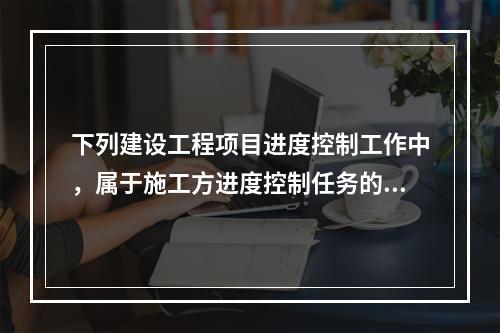 下列建设工程项目进度控制工作中，属于施工方进度控制任务的...